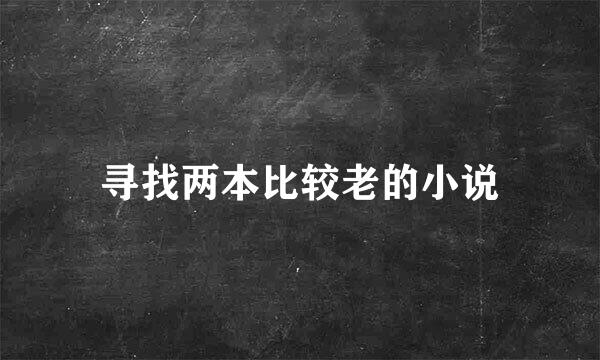 寻找两本比较老的小说